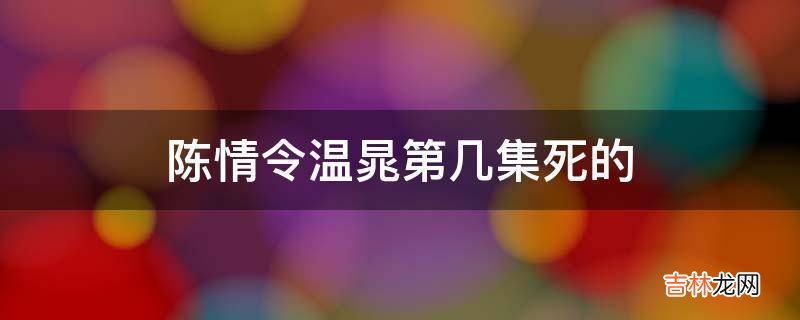 陈情令温晁第几集死的

吉林龙网